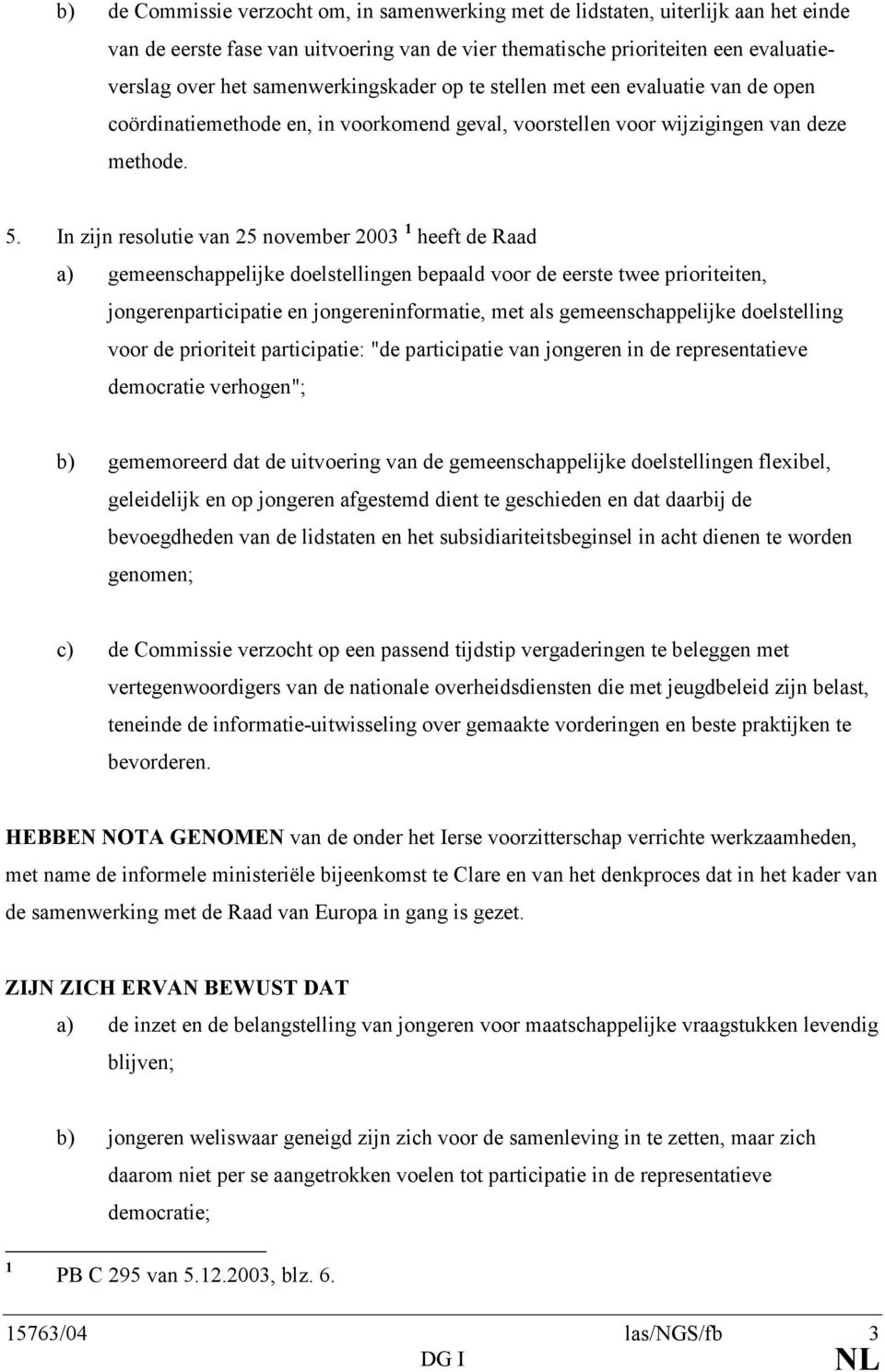 b) de Commissie verzocht om, in samenwerking met de lidstaten, uiterlijk aan het einde van de eerste fase van uitvoering van de vier thematische prioriteiten een evaluatieverslag over het samenwerkingskader op te stellen met een evaluatie van de open coördinatiemethode en, in voorkomend geval, voorstellen voor wijzigingen van deze methode.

5. In zijn resolutie van 25 november 2003 $^1$ heeft de Raad

a) gemeenschappelijke doelstellingen bepaald voor de eerste twee prioriteiten, jongerenparticipatie en jongereninformatie, met als gemeenschappelijke doelstelling voor de prioriteit participatie: "de participatie van jongeren in de representatieve democratie verhogen";

b) gememoreerd dat de uitvoering van de gemeenschappelijke doelstellingen flexibel, geleidelijk en op jongeren afgestemd dient te geschieden en dat daarbij de bevoegdheden van de lidstaten en het subsidiariteitsbeginsel in acht dienen te worden genomen;

c) de Commissie verzocht op een passend tijdstip vergaderingen te beleggen met vertegenwoordigers van de nationale overheidsdiensten die met jeugdbeleid zijn belast, teneinde de informatie-uitwisseling over gemaakte vorderingen en beste praktijken te bevorderen.

HEBBEN NOTA GENOMEN van de onder het Ierse voorzitterschap verrichte werkzaamheden, met name de informele ministeriële bijeenkomst te Clare en van het denkproces dat in het kader van de samenwerking met de Raad van Europa in gang is gezet.

ZIJN ZICH ERVAN BEWUST DAT

a) de inzet en de belangstelling van jongeren voor maatschappelijke vraagstukken levendig blijven;

b) jongeren weliswaar geneigd zijn zich voor de samenleving in te zetten, maar zich daarom niet per se aangetrokken voelen tot participatie in de representatieve democratie;

$^1$ PB C 295 van 5.12.2003, blz. 6.

15763/04 las/NGS/fb 3
DG I NL